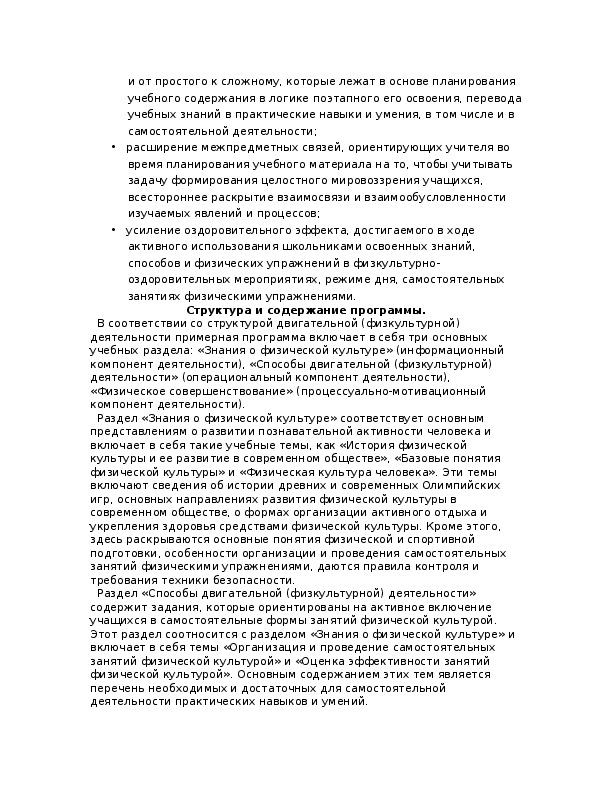 и от простого к сложному, которые лежат в основе планирования учебного содержания в логике поэтапного его освоения, перевода учебных знаний в практические навыки и умения, в том числе и в самостоятельной деятельности;

• расширение межпредметных связей, ориентирующих учителя во время планирования учебного материала на то, чтобы учитывать задачу формирования целостного мировоззрения учащихся, всестороннее раскрытие взаимосвязи и взаимообусловленности изучаемых явлений и процессов;

• усиление оздоровительного эффекта, достигаемого в ходе активного использования школьниками освоенных знаний, способов и физических упражнений в физкультурно-оздоровительных мероприятиях, режиме дня, самостоятельных занятиях физическими упражнениями.

Структура и содержание программы.

В соответствии со структурой двигательной (физкультурной) деятельности примерная программа включает в себя три основных учебных раздела: «Знания о физической культуре» (информационный компонент деятельности), «Способы двигательной (физкультурной) деятельности» (операциональный компонент деятельности), «Физическое совершенствование» (процессуально-мотивационный компонент деятельности).

Раздел «Знания о физической культуре» соответствует основным представлениям о развитии познавательной активности человека и включает в себя такие учебные темы, как «История физической культуры и ее развитие в современном обществе», «Базовые понятия физической культуры» и «Физическая культура человека». Эти темы включают сведения об истории древних и современных Олимпийских игр, основных направлениях развития физической культуры в современном обществе, о формах организации активного отдыха и укрепления здоровья средствами физической культуры. Кроме этого, здесь раскрываются основные понятия физической и спортивной подготовки, особенности организации и проведения самостоятельных занятий физическими упражнениями, даются правила контроля и требования техники безопасности.

Раздел «Способы двигательной (физкультурной) деятельности» содержит задания, которые ориентированы на активное включение учащихся в самостоятельные формы занятий физической культурой. Этот раздел соотносится с разделом «Знания о физической культуре» и включает в себя темы «Организация и проведение самостоятельных занятий физической культурой» и «Оценка эффективности занятий физической культурой». Основным содержанием этих тем является перечень необходимых и достаточных для самостоятельной деятельности практических навыков и умений.